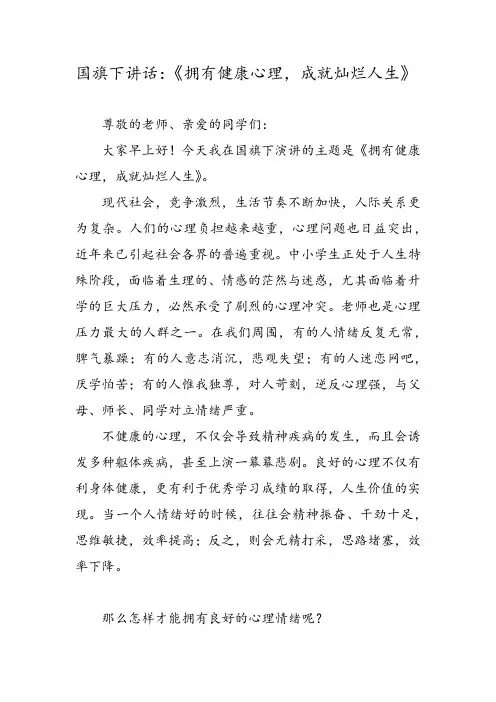 国旗下讲话：《拥有健康心理，成就灿烂人生》

尊敬的老师、亲爱的同学们：

大家早上好！今天我在国旗下演讲的主题是《拥有健康心理，成就灿烂人生》。

现代社会，竞争激烈，生活节奏不断加快，人际关系更为复杂。人们的心理负担越来越重，心理问题也日益突出，近年来已引起社会各界的普遍重视。中小学生正处于人生特殊阶段，面临着生理的、情感的茫然与迷惑，尤其面临着升学的巨大压力，必然承受了剧烈的心理冲突。老师也是心理压力最大的人群之一。在我们周围，有的人情绪反复无常，脾气暴躁；有的人意志消沉，悲观失望；有的人迷恋网吧，厌学怕苦；有的人惟我独尊，对人苛刻，逆反心理强，与父母、师长、同学对立情绪严重。

不健康的心理，不仅会导致精神疾病的发生，而且会诱发多种躯体疾病，甚至上演一幕幕悲剧。良好的心理不仅有利身体健康，更有利于优秀学习成绩的取得，人生价值的实现。当一个人情绪好的时候，往往会精神振奋、干劲十足，思维敏捷，效率提高；反之，则会无精打采，思路堵塞，效率下降。

那么怎样才能拥有良好的心理情绪呢？